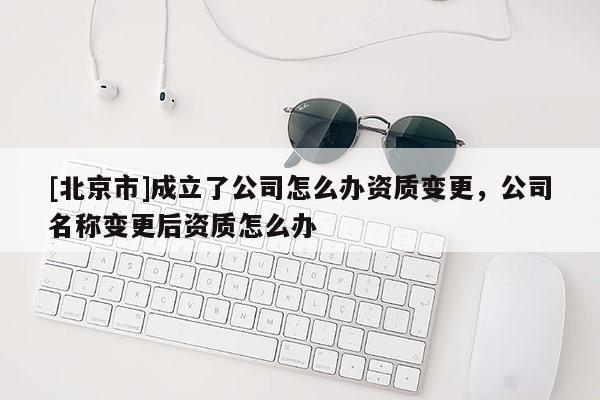 [北京市]成立了公司怎么办资质变更，公司名称变更后资质怎么办